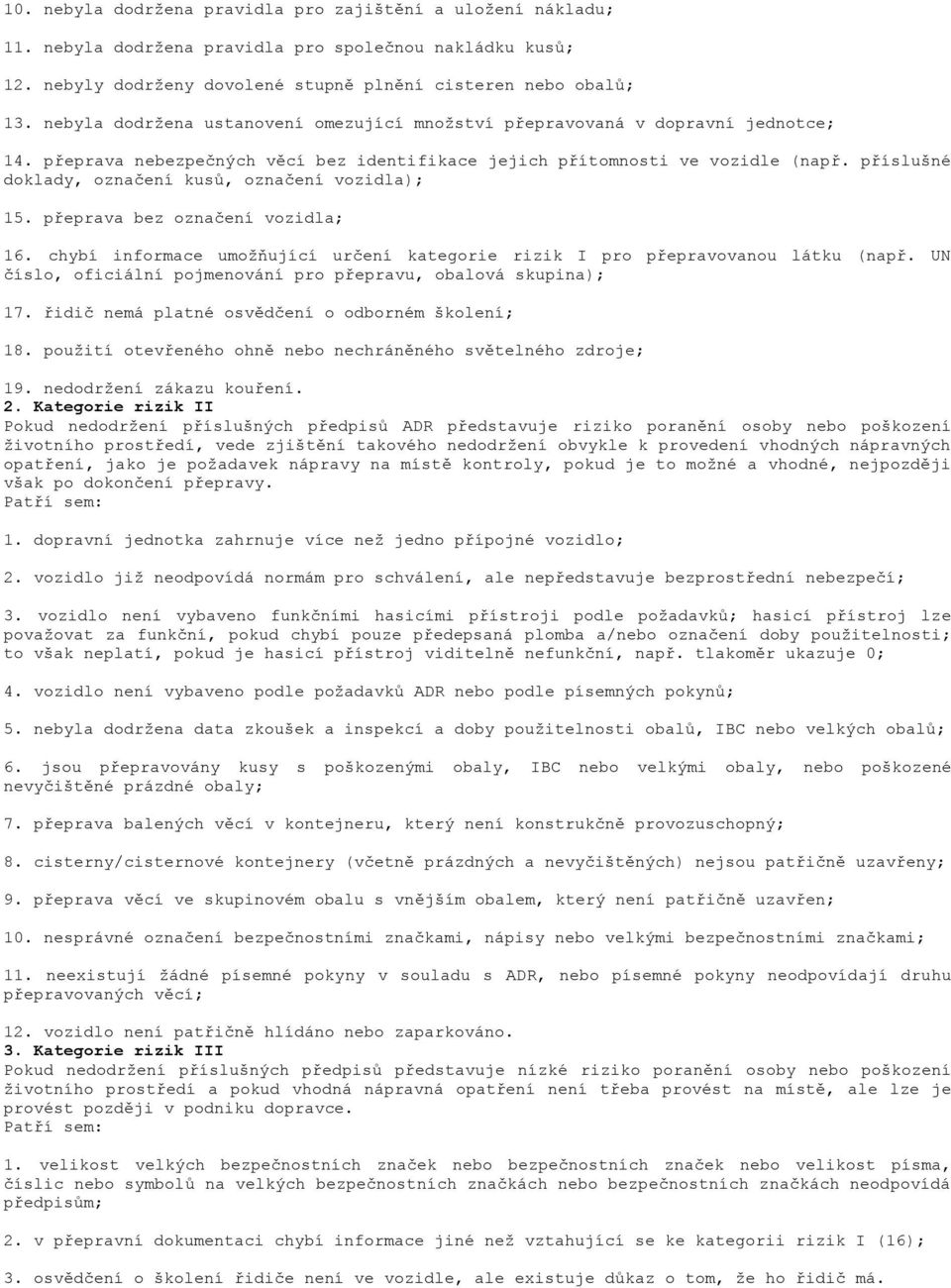 10. nebyla dodržena pravidla pro zajištění a uložení nákladu;

11. nebyla dodržena pravidla pro společnou nakládku kusů;

12. nebyly dodrženy dovolené stupně plnění cisteren nebo obalů;

13. nebyla dodržena ustanovení omezující množství přepravovaná v dopravní jednotce;

14. přeprava nebezpečných věcí bez identifikace jejich přítomnosti ve vozidle (např. příslušné doklady, označení kusů, označení vozidla);

15. přeprava bez označení vozidla;

16. chybí informace umožňující určení kategorie rizik I pro přepravovanou látku (např. UN číslo, oficiální pojmenování pro přepravu, obalová skupina);

17. řidič nemá platné osvědčení o odborném školení;

18. použití otevřeného ohně nebo nechráněného světelného zdroje;

19. nedodržení zákazu kouření.
2. Kategorie rizik II
Pokud nedodržení příslušných předpisů ADR představuje riziko poranění osoby nebo poškození životního prostředí, vede zjištění takového nedodržení obvykle k provedení vhodných nápravných opatření, jako je požadavek nápravy na místě kontroly, pokud je to možné a vhodné, nejpozději však po dokončení přepravy.
Patří sem:

1. dopravní jednotka zahrnuje více než jedno přípojné vozidlo;

2. vozidlo již neodpovídá normám pro schválení, ale nepředstavuje bezprostřední nebezpečí;

3. vozidlo není vybaveno funkčními hasicími přístroji podle požadavků; hasicí přístroj lze považovat za funkční, pokud chybí pouze předepsaná plomba a/nebo označení doby použitelnosti; to však neplatí, pokud je hasicí přístroj viditelně nefunkční, např. tlakoměr ukazuje 0;

4. vozidlo není vybaveno podle požadavků ADR nebo podle písemných pokynů;

5. nebyla dodržena data zkoušek a inspekcí a doby použitelnosti obalů, IBC nebo velkých obalů;

6. jsou přepravovány kusy s poškozenými obaly, IBC nebo velkými obaly, nebo poškozené nevyčištěné prázdné obaly;

7. přeprava balených věcí v kontejneru, který není konstrukčně provozuschopný;

8. cisterny/cisternové kontejnery (včetně prázdných a nevyčištěných) nejsou patřičně uzavřeny;

9. přeprava věcí ve skupinovém obalu s vnějším obalem, který není patřičně uzavřen;

10. nesprávné označení bezpečnostními značkami, nápisy nebo velkými bezpečnostními značkami;

11. neexistují žádné písemné pokyny v souladu s ADR, nebo písemné pokyny neodpovídají druhu přepravovaných věcí;

12. vozidlo není patřičně hlídáno nebo zaparkováno.
3. Kategorie rizik III
Pokud nedodržení příslušných předpisů představuje nízké riziko poranění osoby nebo poškození životního prostředí a pokud vhodná nápravná opatření není třeba provést na místě, ale lze je provést později v podniku dopravce.
Patří sem:

1. velikost velkých bezpečnostních značek nebo bezpečnostních značek nebo velikost písma, číslic nebo symbolů na velkých bezpečnostních značkách nebo bezpečnostních značkách neodpovídá předpisům;

2. v přepravní dokumentaci chybí informace jiné než vztahující se ke kategorii rizik I (16);

3. osvědčení o školení řidiče není ve vozidle, ale existuje důkaz o tom, že ho řidič má.